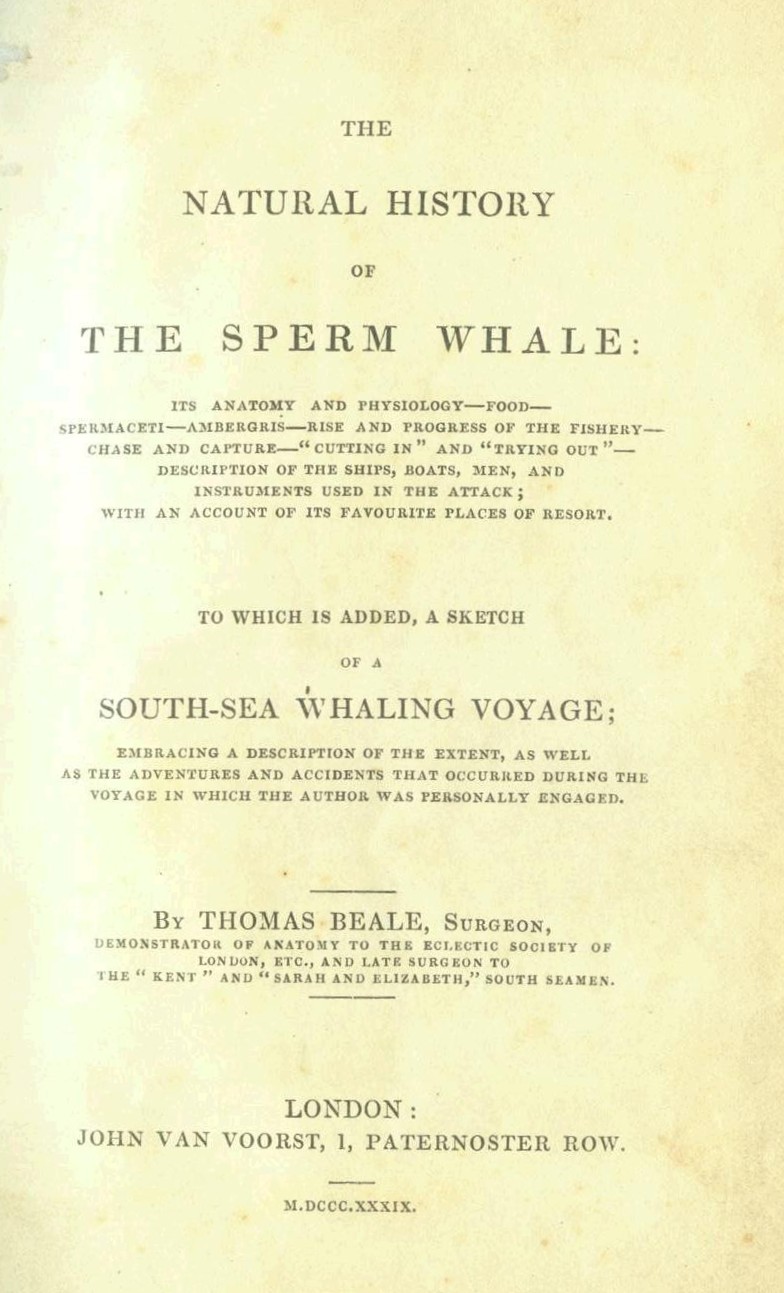 THE

NATURAL HISTORY

OF

THE SPERM WHALE:

ITS ANATOMY AND PHYSIOLOGY—FOOD—SPERMACETI—AMBERGRIS—RISE AND PROGRESS OF THE FISHERY—CHASE AND CAPTURE—"CUTTING IN" AND "TRYING OUT"—DESCRIPTION OF THE SHIPS, BOATS, MEN, AND INSTRUMENTS USED IN THE ATTACK; WITH AN ACCOUNT OF ITS FAVOURITE PLACES OF RESORT.

TO WHICH IS ADDED, A SKETCH

OF A

SOUTH-SEA WHALING VOYAGE;

EMBRACING A DESCRIPTION OF THE EXTENT, AS WELL AS THE ADVENTURES AND ACCIDENTS THAT OCCURRED DURING THE VOYAGE IN WHICH THE AUTHOR WAS PERSONALLY ENGAGED.

BY THOMAS BEALE, SURGEON,

DEMONSTRATOR OF ANATOMY TO THE ECLECTIC SOCIETY OF LONDON, ETC., AND LATE SURGEON TO THE "KENT" AND "SARAH AND ELIZABETH," SOUTH SEAMEN.

LONDON:
JOHN VAN VOORST, 1, PATERNOSTER ROW.

M.DCCC.XXXIX.